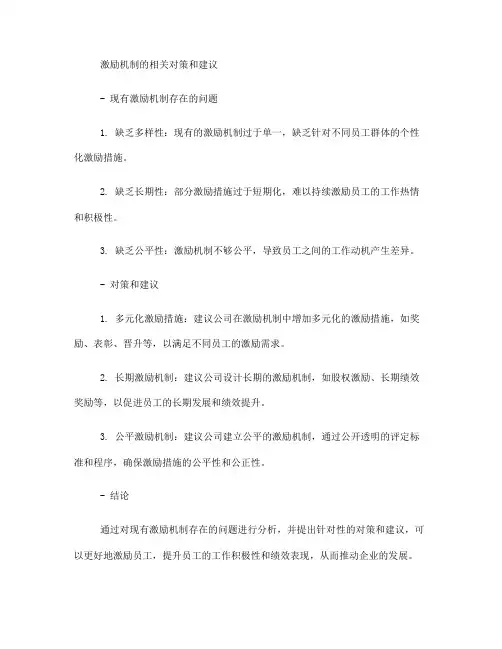 激励机制的相关对策和建议

- 现有激励机制存在的问题

1. 缺乏多样性：现有的激励机制过于单一，缺乏针对不同员工群体的个性化激励措施。

2. 缺乏长期性：部分激励措施过于短期化，难以持续激励员工的工作热情和积极性。

3. 缺乏公平性：激励机制不够公平，导致员工之间的工作动机产生差异。

- 对策和建议

1. 多元化激励措施：建议公司在激励机制中增加多元化的激励措施，如奖励、表彰、晋升等，以满足不同员工的激励需求。

2. 长期激励机制：建议公司设计长期的激励机制，如股权激励、长期绩效奖励等，以促进员工的长期发展和绩效提升。

3. 公平激励机制：建议公司建立公平的激励机制，通过公开透明的评定标准和程序，确保激励措施的公平性和公正性。

- 结论

通过对现有激励机制存在的问题进行分析，并提出针对性的对策和建议，可以更好地激励员工，提升员工的工作积极性和绩效表现，从而推动企业的发展。